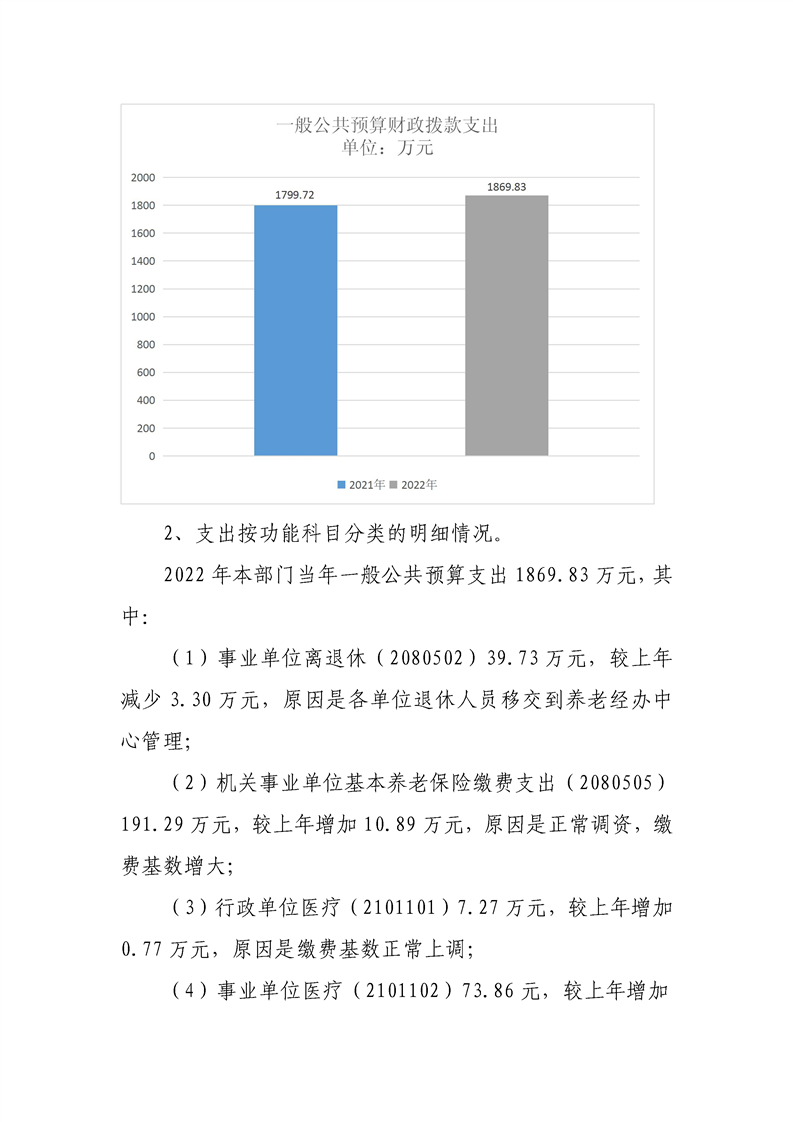 一般公共预算财政拨款支出
单位：万元

2000
1800
1600
1400
1200
1000
800
600
400
200
0

1799.72
1869.83

2021年 2022年

2、支出按功能科目分类的明细情况。

2022年本部门当年一般公共预算支出1869.83万元，其中:

（1）事业单位离退休（2080502）39.73万元，较上年减少3.30万元，原因是各单位退休人员移交到养老经办中心管理;

（2）机关事业单位基本养老保险缴费支出（2080505）191.29万元，较上年增加10.89万元，原因是正常调资，缴费基数增大;

（3）行政单位医疗（2101101）7.27万元，较上年增加0.77万元，原因是缴费基数正常上调;

（4）事业单位医疗（2101102）73.86元，较上年增加